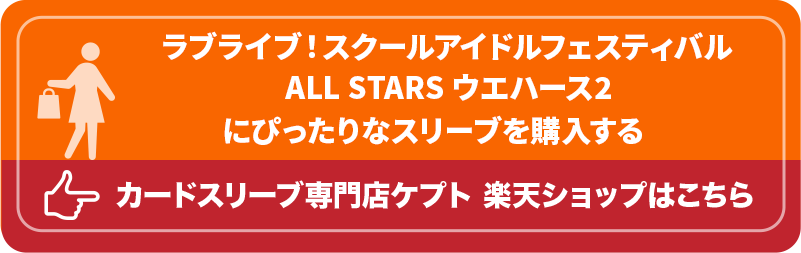 ラブライブ！スクールアイドルフェスティバル
ALL STARS ウエハース2
にぴったりなスリーブを購入する

カードスリーブ専門店ケプト 楽天ショップはこちら